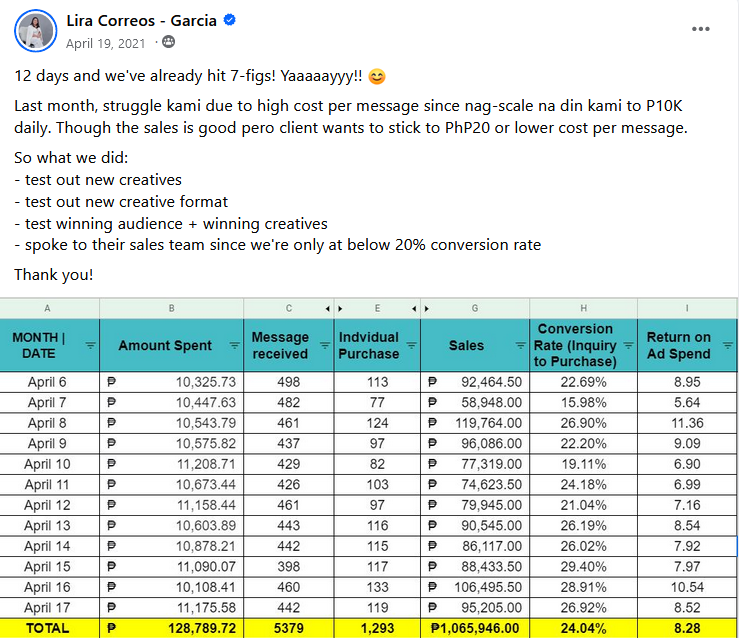 Lira Correos - Garcia
April 19, 2021 ·

12 days and we've already hit 7-figs! Yaaaaayyy!! 😊

Last month, struggle kami due to high cost per message since nag-scale na din kami to P10K daily. Though the sales is good pero client wants to stick to PhP20 or lower cost per message.

So what we did:
- test out new creatives
- test out new creative format
- test winning audience + winning creatives
- spoke to their sales team since we're only at below 20% conversion rate

Thank you!

| A | B | C | E | G | H | I |
|---|---|---|---|---|---|---|
| MONTH \| DATE | Amount Spent | Message received | Indvidual Purchase | Sales | Conversion Rate (Inquiry to Purchase) | Return on Ad Spend |
| April 6 | ₱ 10,325.73 | 498 | 113 | ₱ 92,464.50 | 22.69% | 8.95 |
| April 7 | ₱ 10,447.63 | 482 | 77 | ₱ 58,948.00 | 15.98% | 5.64 |
| April 8 | ₱ 10,543.79 | 461 | 124 | ₱ 119,764.00 | 26.90% | 11.36 |
| April 9 | ₱ 10,575.82 | 437 | 97 | ₱ 96,086.00 | 22.20% | 9.09 |
| April 10 | ₱ 11,208.71 | 429 | 82 | ₱ 77,319.00 | 19.11% | 6.90 |
| April 11 | ₱ 10,673.44 | 426 | 103 | ₱ 74,623.50 | 24.18% | 6.99 |
| April 12 | ₱ 11,158.44 | 461 | 97 | ₱ 79,945.00 | 21.04% | 7.16 |
| April 13 | ₱ 10,603.89 | 443 | 116 | ₱ 90,545.00 | 26.19% | 8.54 |
| April 14 | ₱ 10,878.21 | 442 | 115 | ₱ 86,117.00 | 26.02% | 7.92 |
| April 15 | ₱ 11,090.07 | 398 | 117 | ₱ 88,433.50 | 29.40% | 7.97 |
| April 16 | ₱ 10,108.41 | 460 | 133 | ₱ 106,495.50 | 28.91% | 10.54 |
| April 17 | ₱ 11,175.58 | 442 | 119 | ₱ 95,205.00 | 26.92% | 8.52 |
| TOTAL | ₱ 128,789.72 | 5379 | 1,293 | ₱1,065,946.00 | 24.04% | 8.28 |